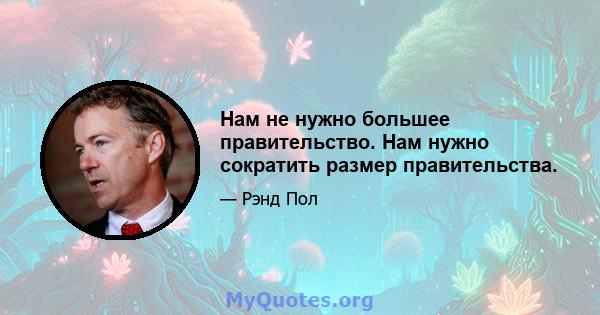 Нам не нужно большее правительство. Нам нужно сократить размер правительства.

— Рэнд Пол

MyQuotes.org